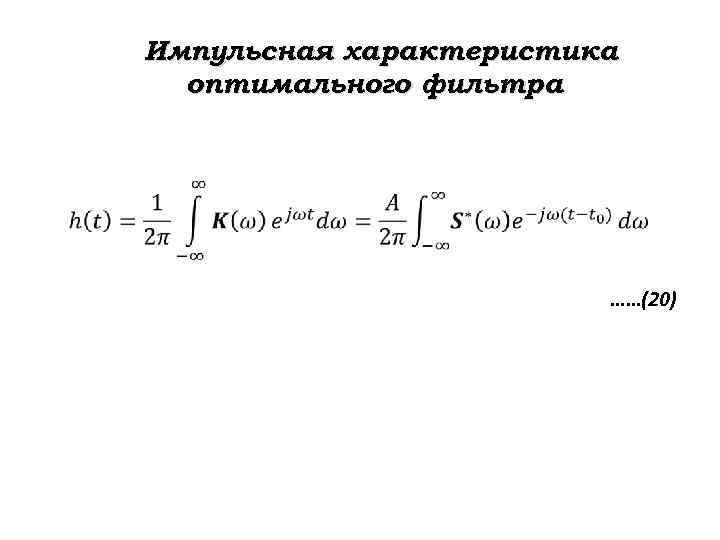 Импульсная характеристика оптимального фильтра

$h(t) = \frac{1}{2\pi} \int_{-\infty}^{\infty} \boldsymbol{K}(\omega)\, e^{j\omega t} d\omega = \frac{A}{2\pi} \int_{-\infty}^{\infty} \boldsymbol{S}^{*}(\omega) e^{-j\omega(t-t_0)}\, d\omega$

……(20)